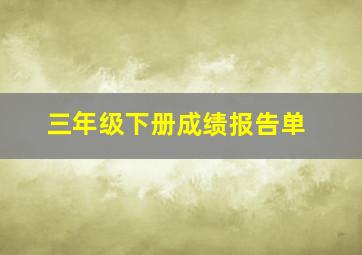 三年级下册成绩报告单